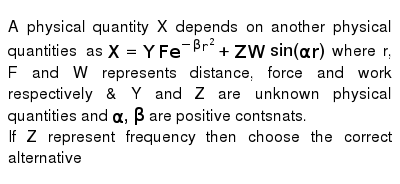 A physical quantity X depends on another physical quantities as $X = YFe^{-\beta r^2} + ZW\sin(\alpha r)$ where r, F and W represents distance, force and work respectively & Y and Z are unknown physical quantities and $\alpha$, $\beta$ are positive contsnats.
If Z represent frequency then choose the correct alternative